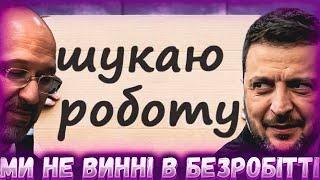 шукаю роботу

МИ НЕ ВИННІ В БЕЗРОБІТТІ